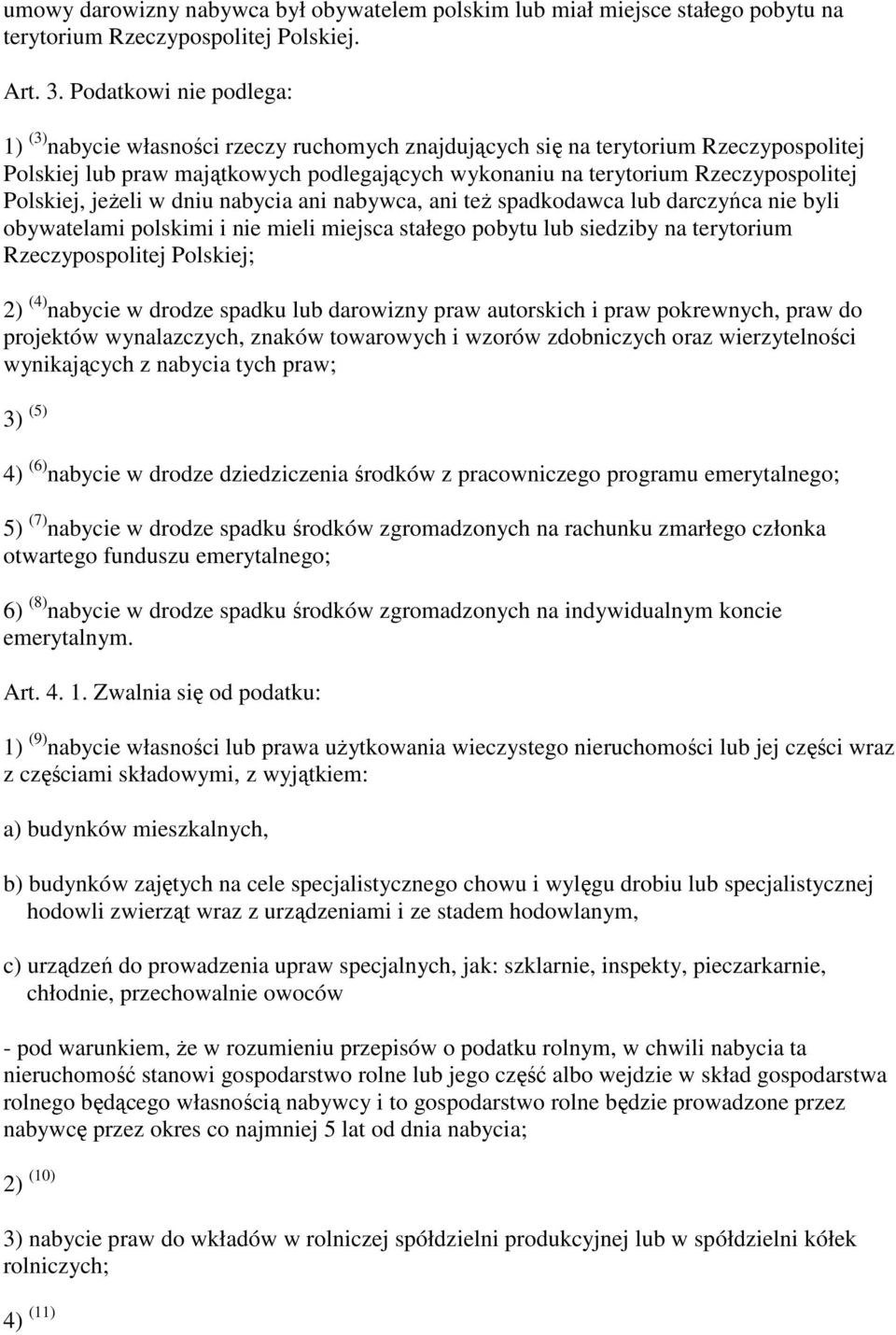 umowy darowizny nabywca był obywatelem polskim lub miał miejsce stałego pobytu na terytorium Rzeczypospolitej Polskiej.

Art. 3. Podatkowi nie podlega:

1) $^{(3)}$nabycie własności rzeczy ruchomych znajdujących się na terytorium Rzeczypospolitej Polskiej lub praw majątkowych podlegających wykonaniu na terytorium Rzeczypospolitej Polskiej, jeżeli w dniu nabycia ani nabywca, ani też spadkodawca lub darczyńca nie byli obywatelami polskimi i nie mieli miejsca stałego pobytu lub siedziby na terytorium Rzeczypospolitej Polskiej;

2) $^{(4)}$nabycie w drodze spadku lub darowizny praw autorskich i praw pokrewnych, praw do projektów wynalazczych, znaków towarowych i wzorów zdobniczych oraz wierzytelności wynikających z nabycia tych praw;

3) $^{(5)}$

4) $^{(6)}$nabycie w drodze dziedziczenia środków z pracowniczego programu emerytalnego;

5) $^{(7)}$nabycie w drodze spadku środków zgromadzonych na rachunku zmarłego członka otwartego funduszu emerytalnego;

6) $^{(8)}$nabycie w drodze spadku środków zgromadzonych na indywidualnym koncie emerytalnym.

Art. 4. 1. Zwalnia się od podatku:

1) $^{(9)}$nabycie własności lub prawa użytkowania wieczystego nieruchomości lub jej części wraz z częściami składowymi, z wyjątkiem:

a) budynków mieszkalnych,

b) budynków zajętych na cele specjalistycznego chowu i wylęgu drobiu lub specjalistycznej hodowli zwierząt wraz z urządzeniami i ze stadem hodowlanym,

c) urządzeń do prowadzenia upraw specjalnych, jak: szklarnie, inspekty, pieczarkarnie, chłodnie, przechowalnie owoców

- pod warunkiem, że w rozumieniu przepisów o podatku rolnym, w chwili nabycia ta nieruchomość stanowi gospodarstwo rolne lub jego część albo wejdzie w skład gospodarstwa rolnego będącego własnością nabywcy i to gospodarstwo rolne będzie prowadzone przez nabywcę przez okres co najmniej 5 lat od dnia nabycia;

2) $^{(10)}$

3) nabycie praw do wkładów w rolniczej spółdzielni produkcyjnej lub w spółdzielni kółek rolniczych;

4) $^{(11)}$